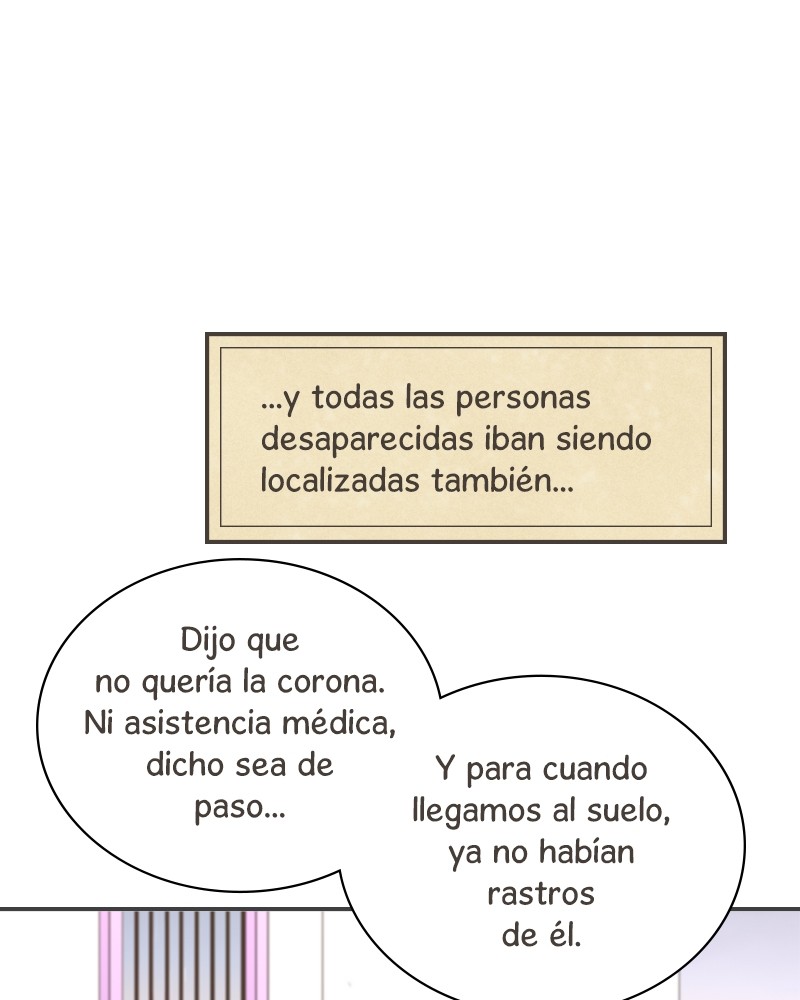 ...y todas las personas desaparecidas iban siendo localizadas también...

Dijo que no quería la corona. Ni asistencia médica, dicho sea de paso...

Y para cuando llegamos al suelo, ya no habían rastros de él.